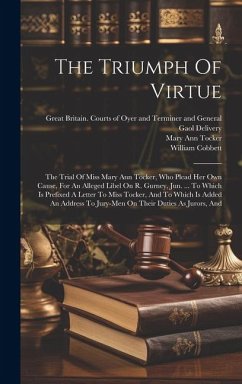 The Triumph Of Virtue

Great Britain. Courts of Oyer and Terminer and General Gaol Delivery
Mary Ann Tocker
William Cobbett

The Trial Of Miss Mary Ann Tocker, Who Plead Her Own Cause, For An Alleged Libel On R. Gurney, Jun. ... To Which Is Prefixed A Letter To Miss Tocker, And To Which Is Added An Address To Jury-Men On Their Duties As Jurors, And